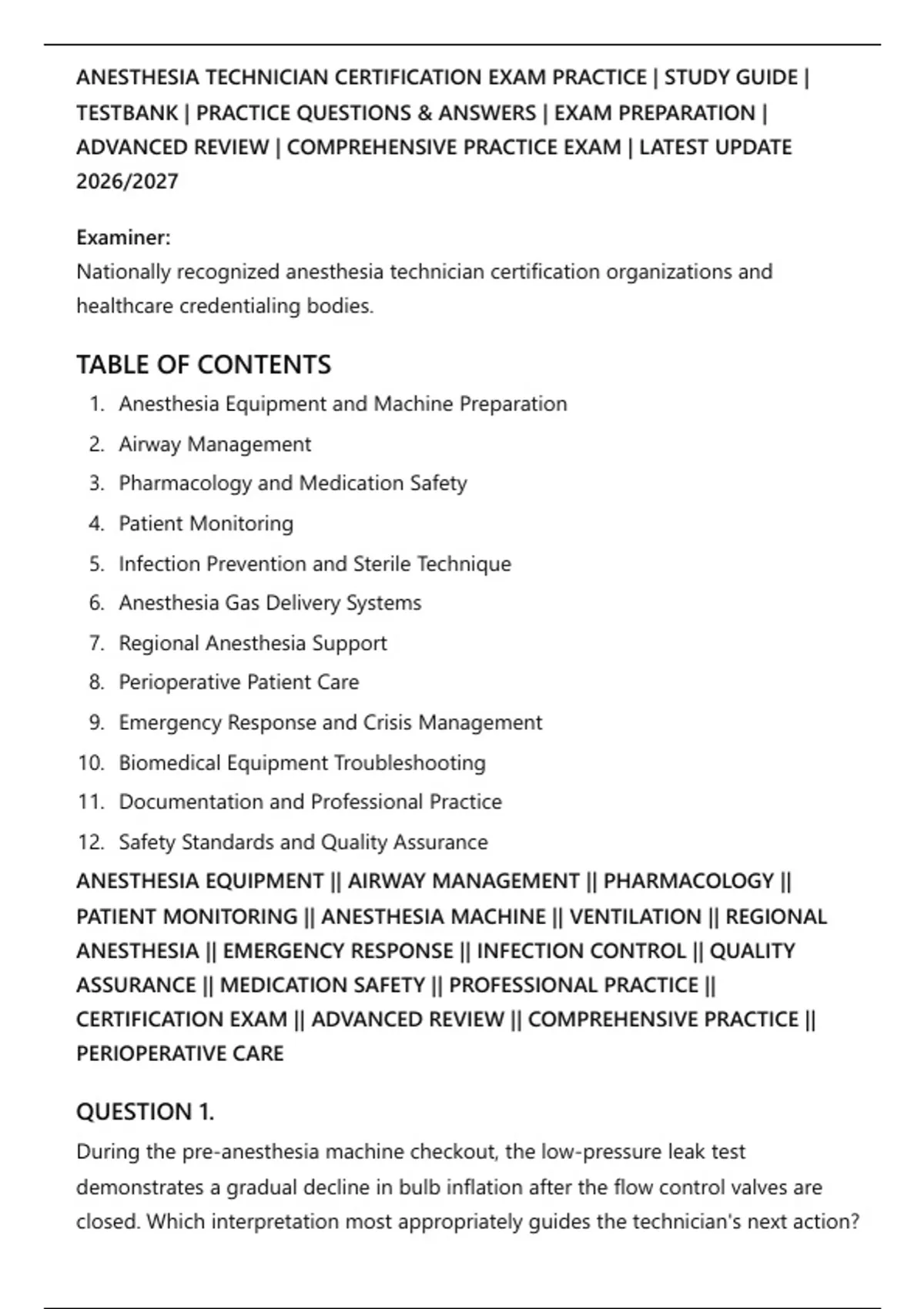 ANESTHESIA TECHNICIAN CERTIFICATION EXAM PRACTICE | STUDY GUIDE | TESTBANK | PRACTICE QUESTIONS & ANSWERS | EXAM PREPARATION | ADVANCED REVIEW | COMPREHENSIVE PRACTICE EXAM | LATEST UPDATE 2026/2027

Examiner:
Nationally recognized anesthesia technician certification organizations and healthcare credentialing bodies.

TABLE OF CONTENTS

1. Anesthesia Equipment and Machine Preparation
2. Airway Management
3. Pharmacology and Medication Safety
4. Patient Monitoring
5. Infection Prevention and Sterile Technique
6. Anesthesia Gas Delivery Systems
7. Regional Anesthesia Support
8. Perioperative Patient Care
9. Emergency Response and Crisis Management
10. Biomedical Equipment Troubleshooting
11. Documentation and Professional Practice
12. Safety Standards and Quality Assurance

ANESTHESIA EQUIPMENT || AIRWAY MANAGEMENT || PHARMACOLOGY || PATIENT MONITORING || ANESTHESIA MACHINE || VENTILATION || REGIONAL ANESTHESIA || EMERGENCY RESPONSE || INFECTION CONTROL || QUALITY ASSURANCE || MEDICATION SAFETY || PROFESSIONAL PRACTICE || CERTIFICATION EXAM || ADVANCED REVIEW || COMPREHENSIVE PRACTICE || PERIOPERATIVE CARE

QUESTION 1.
During the pre-anesthesia machine checkout, the low-pressure leak test demonstrates a gradual decline in bulb inflation after the flow control valves are closed. Which interpretation most appropriately guides the technician's next action?